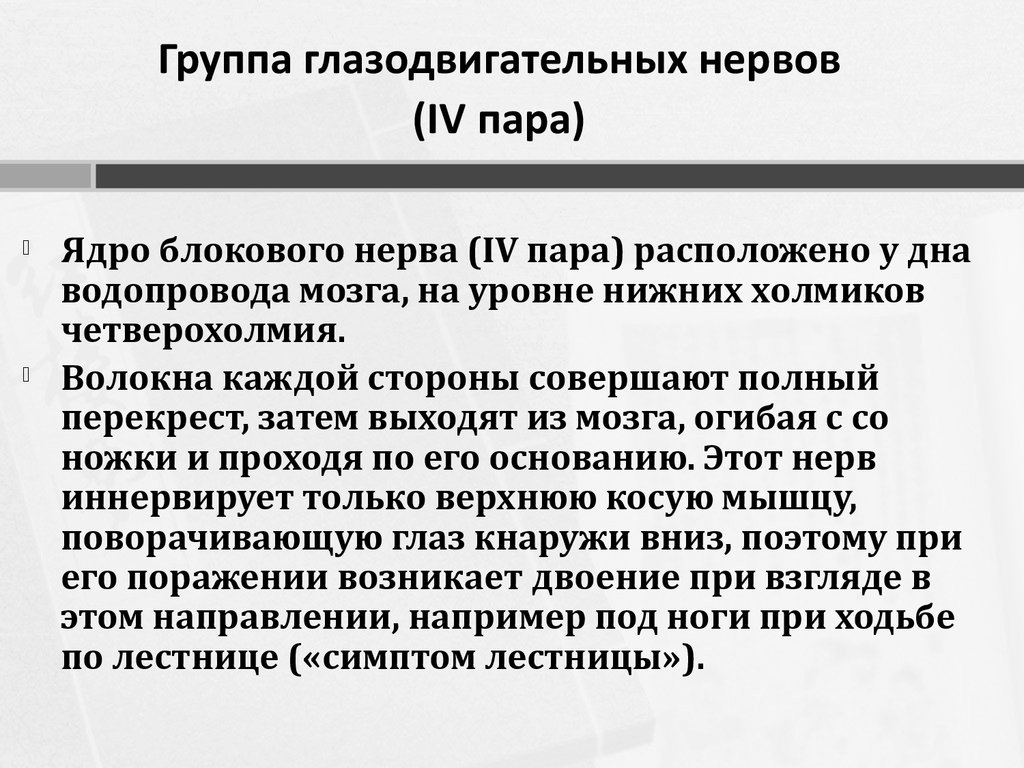 Группа глазодвигательных нервов (IV пара)

Ядро блокового нерва (IV пара) расположено у дна водопровода мозга, на уровне нижних холмиков четверохолмия.

Волокна каждой стороны совершают полный перекрест, затем выходят из мозга, огибая с со ножки и проходя по его основанию. Этот нерв иннервирует только верхнюю косую мышцу, поворачивающую глаз кнаружи вниз, поэтому при его поражении возникает двоение при взгляде в этом направлении, например под ноги при ходьбе по лестнице («симптом лестницы»).